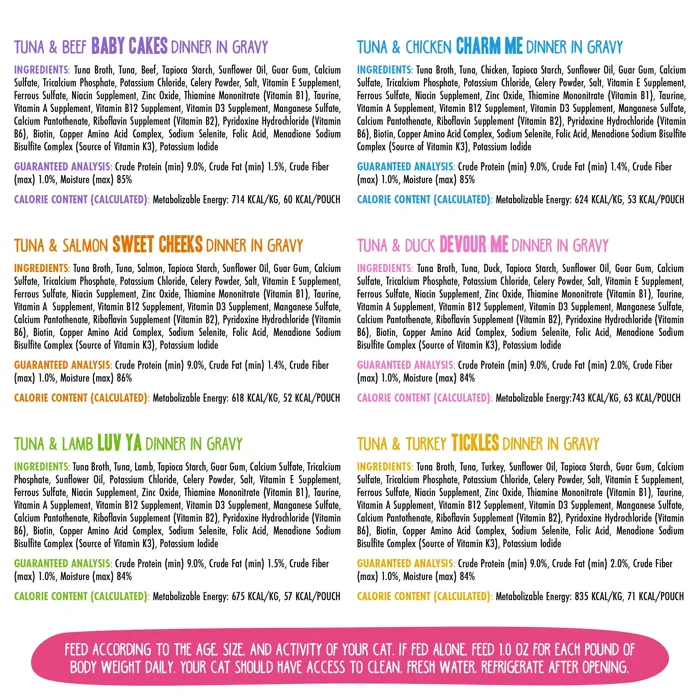 TUNA & BEEF BABY CAKES DINNER IN GRAVY

INGREDIENTS: Tuna Broth, Tuna, Beef, Tapioca Starch, Sunflower Oil, Guar Gum, Calcium Sulfate, Tricalcium Phosphate, Potassium Chloride, Celery Powder, Salt, Vitamin E Supplement, Ferrous Sulfate, Niacin Supplement, Zinc Oxide, Thiamine Mononitrate (Vitamin B1), Taurine, Vitamin A Supplement, Vitamin B12 Supplement, Vitamin D3 Supplement, Manganese Sulfate, Calcium Pantothenate, Riboflavin Supplement (Vitamin B2), Pyridoxine Hydrochloride (Vitamin B6), Biotin, Copper Amino Acid Complex, Sodium Selenite, Folic Acid, Menadione Sodium Bisulfite Complex (Source of Vitamin K3), Potassium Iodide

GUARANTEED ANALYSIS: Crude Protein (min) 9.0%, Crude Fat (min) 1.5%, Crude Fiber (max) 1.0%, Moisture (max) 85%

CALORIE CONTENT (CALCULATED): Metabolizable Energy: 714 KCAL/KG, 60 KCAL/POUCH

TUNA & SALMON SWEET CHEEKS DINNER IN GRAVY

INGREDIENTS: Tuna Broth, Tuna, Salmon, Tapioca Starch, Sunflower Oil, Guar Gum, Calcium Sulfate, Tricalcium Phosphate, Potassium Chloride, Celery Powder, Salt, Vitamin E Supplement, Ferrous Sulfate, Niacin Supplement, Zinc Oxide, Thiamine Mononitrate (Vitamin B1), Taurine, Vitamin A Supplement, Vitamin B12 Supplement, Vitamin D3 Supplement, Manganese Sulfate, Calcium Pantothenate, Riboflavin Supplement (Vitamin B2), Pyridoxine Hydrochloride (Vitamin B6), Biotin, Copper Amino Acid Complex, Sodium Selenite, Folic Acid, Menadione Sodium Bisulfite Complex (Source of Vitamin K3), Potassium Iodide

GUARANTEED ANALYSIS: Crude Protein (min) 9.0%, Crude Fat (min) 1.4%, Crude Fiber (max) 1.0%, Moisture (max) 86%

CALORIE CONTENT (CALCULATED): Metabolizable Energy: 618 KCAL/KG, 52 KCAL/POUCH

TUNA & LAMB LUV YA DINNER IN GRAVY

INGREDIENTS: Tuna Broth, Tuna, Lamb, Tapioca Starch, Guar Gum, Calcium Sulfate, Tricalcium Phosphate, Sunflower Oil, Potassium Chloride, Celery Powder, Salt, Vitamin E Supplement, Ferrous Sulfate, Niacin Supplement, Zinc Oxide, Thiamine Mononitrate (Vitamin B1), Taurine, Vitamin A Supplement, Vitamin B12 Supplement, Vitamin D3 Supplement, Manganese Sulfate, Calcium Pantothenate, Riboflavin Supplement (Vitamin B2), Pyridoxine Hydrochloride (Vitamin B6), Biotin, Copper Amino Acid Complex, Sodium Selenite, Folic Acid, Menadione Sodium Bisulfite Complex (Source of Vitamin K3), Potassium Iodide

GUARANTEED ANALYSIS: Crude Protein (min) 9.0%, Crude Fat (min) 1.5%, Crude Fiber (max) 1.0%, Moisture (max) 84%

CALORIE CONTENT (CALCULATED): Metabolizable Energy: 675 KCAL/KG, 57 KCAL/POUCH

TUNA & CHICKEN CHARM ME DINNER IN GRAVY

INGREDIENTS: Tuna Broth, Tuna, Chicken, Tapioca Starch, Sunflower Oil, Guar Gum, Calcium Sulfate, Tricalcium Phosphate, Potassium Chloride, Celery Powder, Salt, Vitamin E Supplement, Ferrous Sulfate, Niacin Supplement, Zinc Oxide, Thiamine Mononitrate (Vitamin B1), Taurine, Vitamin A Supplement, Vitamin B12 Supplement, Vitamin D3 Supplement, Manganese Sulfate, Calcium Pantothenate, Riboflavin Supplement (Vitamin B2), Pyridoxine Hydrochloride (Vitamin B6), Biotin, Copper Amino Acid Complex, Sodium Selenite, Folic Acid, Menadione Sodium Bisulfite Complex (Source of Vitamin K3), Potassium Iodide

GUARANTEED ANALYSIS: Crude Protein (min) 9.0%, Crude Fat (min) 1.4%, Crude Fiber (max) 1.0%, Moisture (max) 85%

CALORIE CONTENT (CALCULATED): Metabolizable Energy: 624 KCAL/KG, 53 KCAL/POUCH

TUNA & DUCK DEVOUR ME DINNER IN GRAVY

INGREDIENTS: Tuna Broth, Tuna, Duck, Tapioca Starch, Sunflower Oil, Guar Gum, Calcium Sulfate, Tricalcium Phosphate, Potassium Chloride, Celery Powder, Salt, Vitamin E Supplement, Ferrous Sulfate, Niacin Supplement, Zinc Oxide, Thiamine Mononitrate (Vitamin B1), Taurine, Vitamin A Supplement, Vitamin B12 Supplement, Vitamin D3 Supplement, Manganese Sulfate, Calcium Pantothenate, Riboflavin Supplement (Vitamin B2), Pyridoxine Hydrochloride (Vitamin B6), Biotin, Copper Amino Acid Complex, Sodium Selenite, Folic Acid, Menadione Sodium Bisulfite Complex (Source of Vitamin K3), Potassium Iodide

GUARANTEED ANALYSIS: Crude Protein (min) 9.0%, Crude Fat (min) 2.0%, Crude Fiber (max) 1.0%, Moisture (max) 84%

CALORIE CONTENT (CALCULATED): Metabolizable Energy:743 KCAL/KG, 63 KCAL/POUCH

TUNA & TURKEY TICKLES DINNER IN GRAVY

INGREDIENTS: Tuna Broth, Tuna, Turkey, Sunflower Oil, Tapioca Starch, Guar Gum, Calcium Sulfate, Tricalcium Phosphate, Potassium Chloride, Celery Powder, Salt, Vitamin E Supplement, Ferrous Sulfate, Niacin Supplement, Zinc Oxide, Thiamine Mononitrate (Vitamin B1), Taurine, Vitamin A Supplement, Vitamin B12 Supplement, Vitamin D3 Supplement, Manganese Sulfate, Calcium Pantothenate, Riboflavin Supplement (Vitamin B2), Pyridoxine Hydrochloride (Vitamin B6), Biotin, Copper Amino Acid Complex, Sodium Selenite, Folic Acid, Menadione Sodium Bisulfite Complex (Source of Vitamin K3), Potassium Iodide

GUARANTEED ANALYSIS: Crude Protein (min) 9.0%, Crude Fat (min) 2.0%, Crude Fiber (max) 1.0%, Moisture (max) 84%

CALORIE CONTENT (CALCULATED): Metabolizable Energy: 835 KCAL/KG, 71 KCAL/POUCH

FEED ACCORDING TO THE AGE, SIZE, AND ACTIVITY OF YOUR CAT. IF FED ALONE, FEED 1.0 OZ FOR EACH POUND OF BODY WEIGHT DAILY. YOUR CAT SHOULD HAVE ACCESS TO CLEAN, FRESH WATER. REFRIGERATE AFTER OPENING.